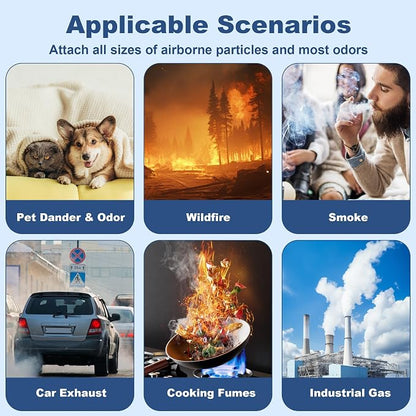 Applicable Scenarios

Attach all sizes of airborne particles and most odors

Pet Dander & Odor

Wildfire

Smoke

Car Exhaust

Cooking Fumes

Industrial Gas